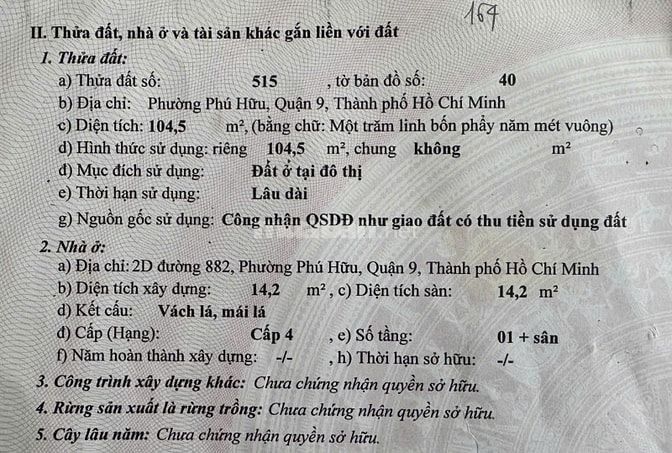 164

II. Thửa đất, nhà ở và tài sản khác gắn liền với đất

1. Thửa đất:

a) Thửa đất số: 515 , tờ bản đồ số: 40

b) Địa chỉ: Phường Phú Hữu, Quận 9, Thành phố Hồ Chí Minh

c) Diện tích: 104,5 $m^2$, (bằng chữ: Một trăm linh bốn phẩy năm mét vuông)

d) Hình thức sử dụng: riêng 104,5 $m^2$, chung không $m^2$

đ) Mục đích sử dụng: Đất ở tại đô thị

e) Thời hạn sử dụng: Lâu dài

g) Nguồn gốc sử dụng: Công nhận QSDĐ như giao đất có thu tiền sử dụng đất

2. Nhà ở:

a) Địa chỉ: 2D đường 882, Phường Phú Hữu, Quận 9, Thành phố Hồ Chí Minh

b) Diện tích xây dựng: 14,2 $m^2$ , c) Diện tích sàn: 14,2 $m^2$

d) Kết cấu: Vách lá, mái lá

đ) Cấp (Hạng): Cấp 4 , e) Số tầng: 01 + sân

f) Năm hoàn thành xây dựng: -/- , h) Thời hạn sở hữu: -/-

3. Công trình xây dựng khác: Chưa chứng nhận quyền sở hữu.

4. Rừng sản xuất là rừng trồng: Chưa chứng nhận quyền sở hữu.

5. Cây lâu năm: Chưa chứng nhận quyền sở hữu.